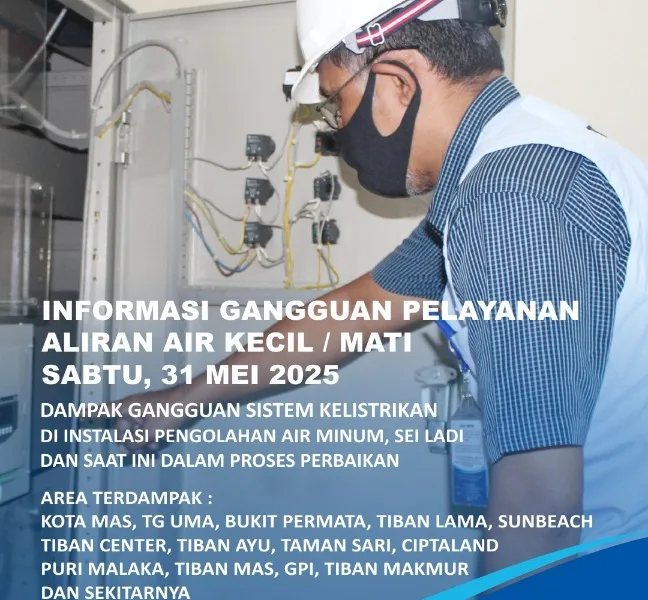 INFORMASI GANGGUAN PELAYANAN
ALIRAN AIR KECIL / MATI
SABTU, 31 MEI 2025

DAMPAK GANGGUAN SISTEM KELISTRIKAN
DI INSTALASI PENGOLAHAN AIR MINUM, SEI LADI
DAN SAAT INI DALAM PROSES PERBAIKAN

AREA TERDAMPAK :
KOTA MAS, TG UMA, BUKIT PERMATA, TIBAN LAMA, SUNBEACH
TIBAN CENTER, TIBAN AYU, TAMAN SARI, CIPTALAND
PURI MALAKA, TIBAN MAS, GPI, TIBAN MAKMUR
DAN SEKITARNYA